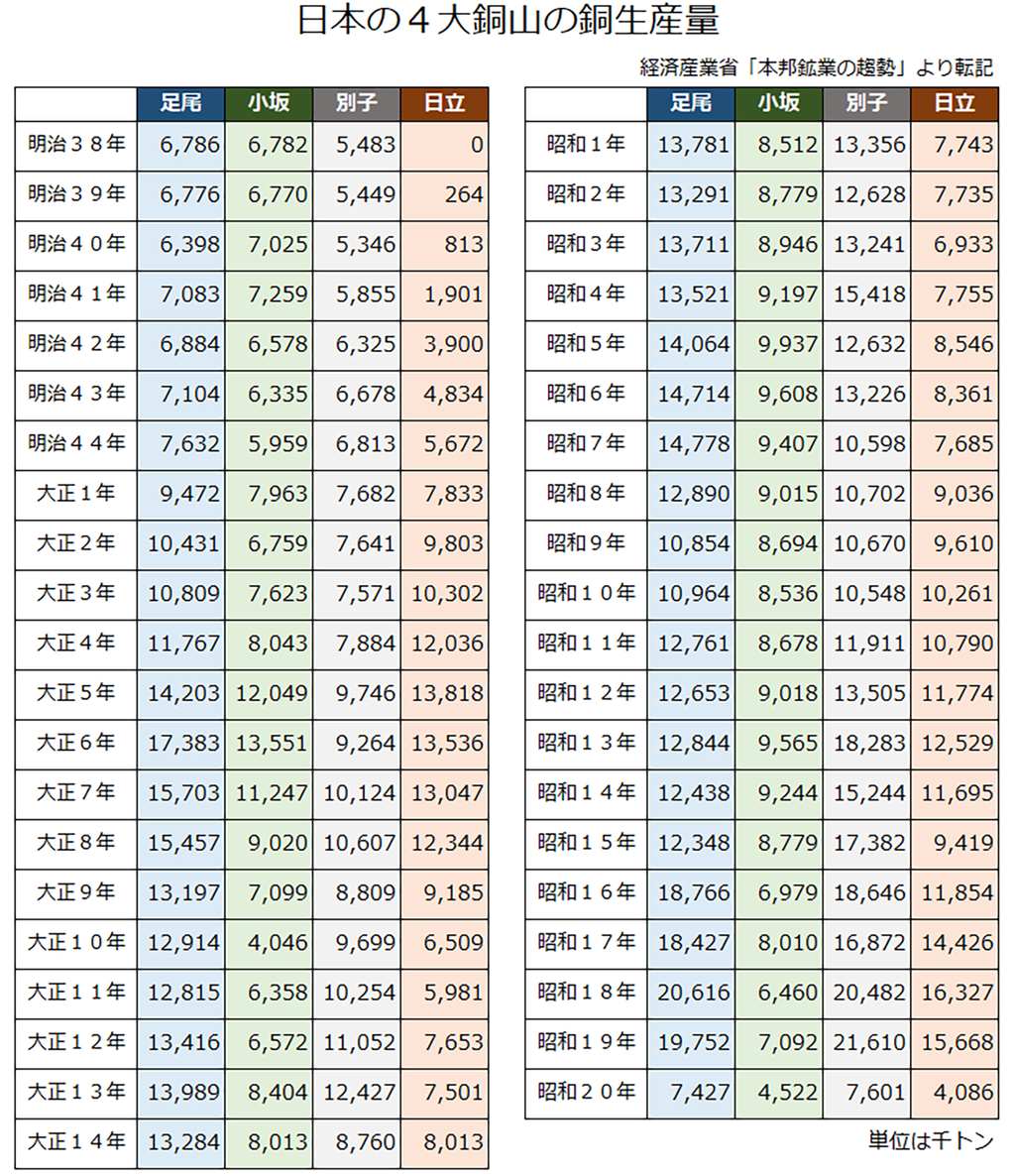 日本の４大銅山の銅生産量

経済産業省「本邦鉱業の趨勢」より転記

| | 足尾 | 小坂 | 別子 | 日立 |
|---|---|---|---|---|
| 明治３８年 | 6,786 | 6,782 | 5,483 | 0 |
| 明治３９年 | 6,776 | 6,770 | 5,449 | 264 |
| 明治４０年 | 6,398 | 7,025 | 5,346 | 813 |
| 明治４１年 | 7,083 | 7,259 | 5,855 | 1,901 |
| 明治４２年 | 6,884 | 6,578 | 6,325 | 3,900 |
| 明治４３年 | 7,104 | 6,335 | 6,678 | 4,834 |
| 明治４４年 | 7,632 | 5,959 | 6,813 | 5,672 |
| 大正１年 | 9,472 | 7,963 | 7,682 | 7,833 |
| 大正２年 | 10,431 | 6,759 | 7,641 | 9,803 |
| 大正３年 | 10,809 | 7,623 | 7,571 | 10,302 |
| 大正４年 | 11,767 | 8,043 | 7,884 | 12,036 |
| 大正５年 | 14,203 | 12,049 | 9,746 | 13,818 |
| 大正６年 | 17,383 | 13,551 | 9,264 | 13,536 |
| 大正７年 | 15,703 | 11,247 | 10,124 | 13,047 |
| 大正８年 | 15,457 | 9,020 | 10,607 | 12,344 |
| 大正９年 | 13,197 | 7,099 | 8,809 | 9,185 |
| 大正１０年 | 12,914 | 4,046 | 9,699 | 6,509 |
| 大正１１年 | 12,815 | 6,358 | 10,254 | 5,981 |
| 大正１２年 | 13,416 | 6,572 | 11,052 | 7,653 |
| 大正１３年 | 13,989 | 8,404 | 12,427 | 7,501 |
| 大正１４年 | 13,284 | 8,013 | 8,760 | 8,013 |

| | 足尾 | 小坂 | 別子 | 日立 |
|---|---|---|---|---|
| 昭和１年 | 13,781 | 8,512 | 13,356 | 7,743 |
| 昭和２年 | 13,291 | 8,779 | 12,628 | 7,735 |
| 昭和３年 | 13,711 | 8,946 | 13,241 | 6,933 |
| 昭和４年 | 13,521 | 9,197 | 15,418 | 7,755 |
| 昭和５年 | 14,064 | 9,937 | 12,632 | 8,546 |
| 昭和６年 | 14,714 | 9,608 | 13,226 | 8,361 |
| 昭和７年 | 14,778 | 9,407 | 10,598 | 7,685 |
| 昭和８年 | 12,890 | 9,015 | 10,702 | 9,036 |
| 昭和９年 | 10,854 | 8,694 | 10,670 | 9,610 |
| 昭和１０年 | 10,964 | 8,536 | 10,548 | 10,261 |
| 昭和１１年 | 12,761 | 8,678 | 11,911 | 10,790 |
| 昭和１２年 | 12,653 | 9,018 | 13,505 | 11,774 |
| 昭和１３年 | 12,844 | 9,565 | 18,283 | 12,529 |
| 昭和１４年 | 12,438 | 9,244 | 15,244 | 11,695 |
| 昭和１５年 | 12,348 | 8,779 | 17,382 | 9,419 |
| 昭和１６年 | 18,766 | 6,979 | 18,646 | 11,854 |
| 昭和１７年 | 18,427 | 8,010 | 16,872 | 14,426 |
| 昭和１８年 | 20,616 | 6,460 | 20,482 | 16,327 |
| 昭和１９年 | 19,752 | 7,092 | 21,610 | 15,668 |
| 昭和２０年 | 7,427 | 4,522 | 7,601 | 4,086 |

単位は千トン